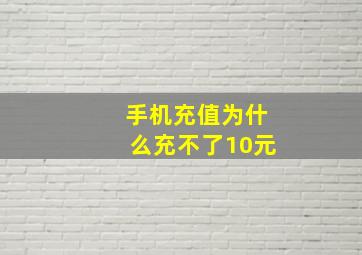 手机充值为什么充不了10元